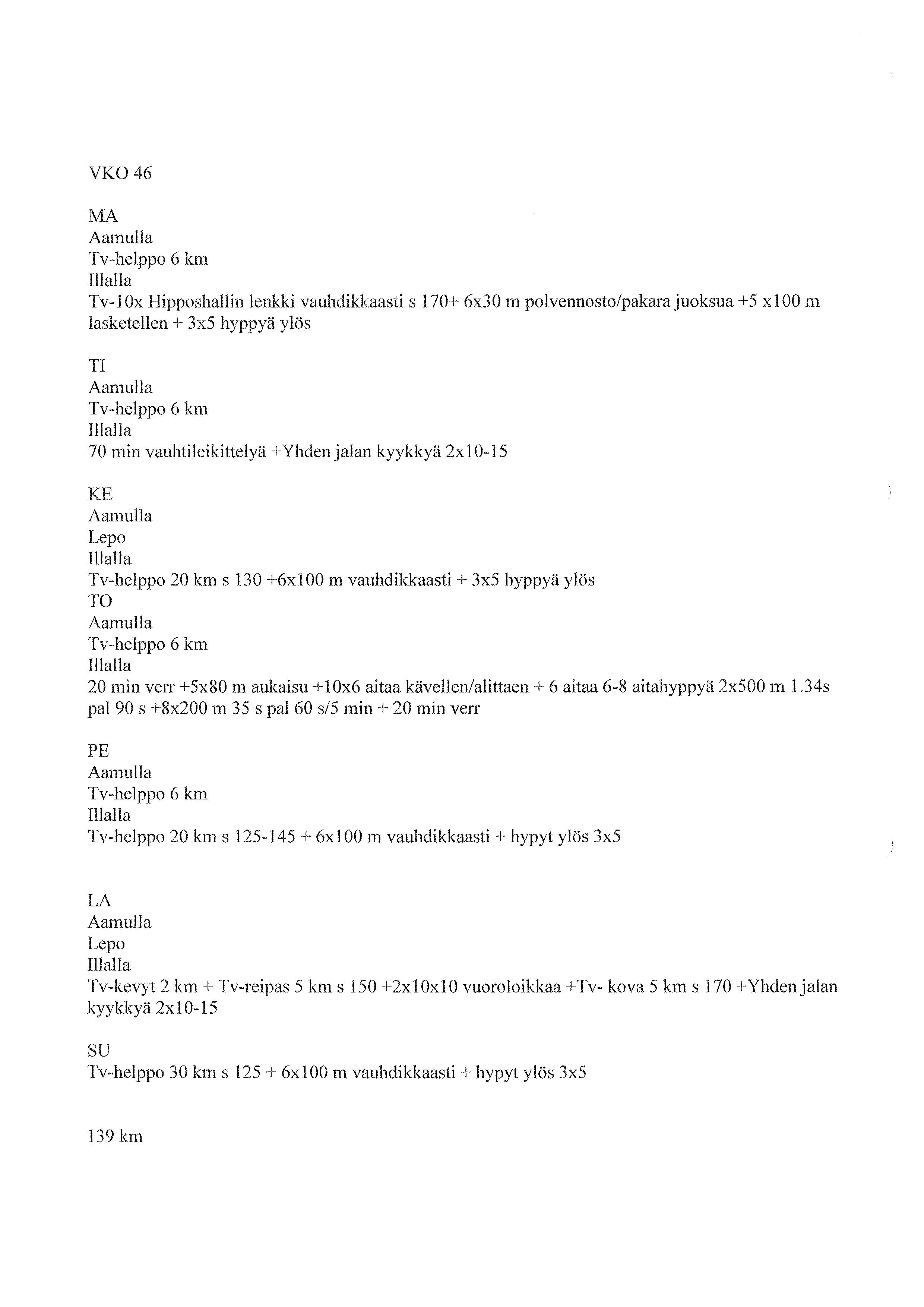 VKO 46

MA
Aamulla
Tv-helppo 6 km
Illalla
Tv-10x Hipposhallin lenkki vauhdikkaasti s 170+ 6x30 m polvennosto/pakara juoksua +5 x100 m lasketellen + 3x5 hyppyä ylös

TI
Aamulla
Tv-helppo 6 km
Illalla
70 min vauhtileikittelyä +Yhden jalan kyykkyä 2x10-15

KE
Aamulla
Lepo
Illalla
Tv-helppo 20 km s 130 +6x100 m vauhdikkaasti + 3x5 hyppyä ylös
TO
Aamulla
Tv-helppo 6 km
Illalla
20 min verr +5x80 m aukaisu +10x6 aitaa kävellen/alittaen + 6 aitaa 6-8 aitahyppyä 2x500 m 1.34s pal 90 s +8x200 m 35 s pal 60 s/5 min + 20 min verr

PE
Aamulla
Tv-helppo 6 km
Illalla
Tv-helppo 20 km s 125-145 + 6x100 m vauhdikkaasti + hypyt ylös 3x5

LA
Aamulla
Lepo
Illalla
Tv-kevyt 2 km + Tv-reipas 5 km s 150 +2x10x10 vuoroloikkaa +Tv- kova 5 km s 170 +Yhden jalan kyykkyä 2x10-15

SU
Tv-helppo 30 km s 125 + 6x100 m vauhdikkaasti + hypyt ylös 3x5

139 km